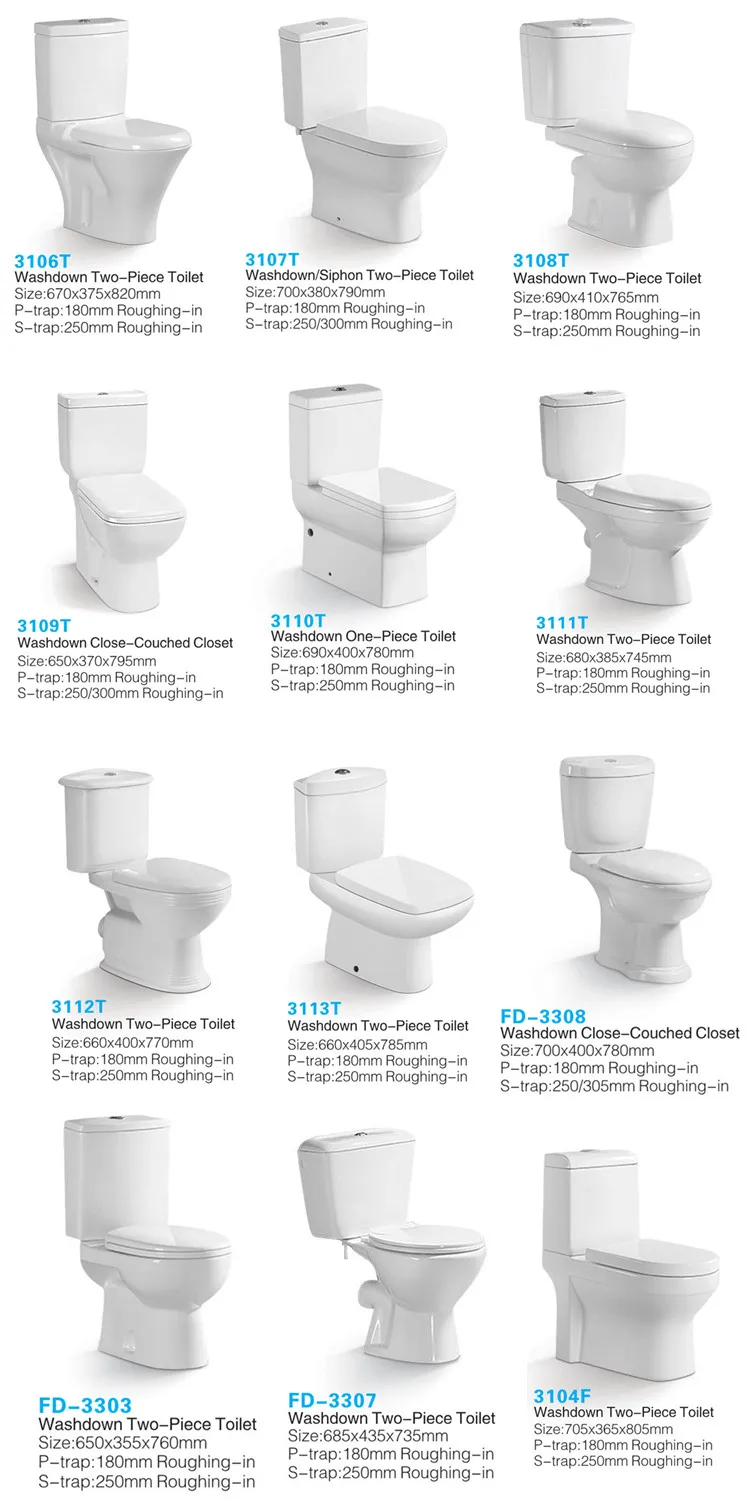 3106T
Washdown Two-Piece Toilet
Size:670x375x820mm
P-trap:180mm Roughing-in
S-trap:250mm Roughing-in

3107T
Washdown/Siphon Two-Piece Toilet
Size:700x380x790mm
P-trap:180mm Roughing-in
S-trap:250/300mm Roughing-in

3108T
Washdown Two-Piece Toilet
Size:690x410x765mm
P-trap:180mm Roughing-in
S-trap:250mm Roughing-in

3109T
Washdown Close-Couched Closet
Size:650x370x795mm
P-trap:180mm Roughing-in
S-trap:250/300mm Roughing-in

3110T
Washdown One-Piece Toilet
Size:690x400x780mm
P-trap:180mm Roughing-in
S-trap:250mm Roughing-in

3111T
Washdown Two-Piece Toilet
Size:680x385x745mm
P-trap:180mm Roughing-in
S-trap:250mm Roughing-in

3112T
Washdown Two-Piece Toilet
Size:660x400x770mm
P-trap:180mm Roughing-in
S-trap:250mm Roughing-in

3113T
Washdown Two-Piece Toilet
Size:660x405x785mm
P-trap:180mm Roughing-in
S-trap:250mm Roughing-in

FD-3308
Washdown Close-Couched Closet
Size:700x400x780mm
P-trap:180mm Roughing-in
S-trap:250/305mm Roughing-in

FD-3303
Washdown Two-Piece Toilet
Size:650x355x760mm
P-trap:180mm Roughing-in
S-trap:250mm Roughing-in

FD-3307
Washdown Two-Piece Toilet
Size:685x435x735mm
P-trap:180mm Roughing-in
S-trap:250mm Roughing-in

3104F
Washdown Two-Piece Toilet
Size:705x365x805mm
P-trap:180mm Roughing-in
S-trap:250mm Roughing-in